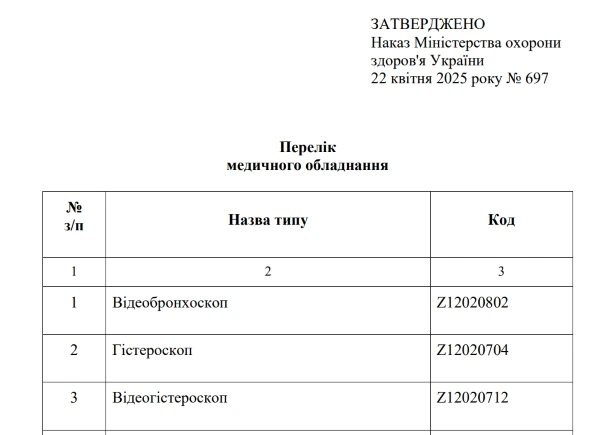 ЗАТВЕРДЖЕНО
Наказ Міністерства охорони здоров'я України
22 квітня 2025 року № 697

**Перелік
медичного обладнання**

| № з/п | Назва типу | Код |
|---|---|---|
| 1 | 2 | 3 |
| 1 | Відеобронхоскоп | Z12020802 |
| 2 | Гістероскоп | Z12020704 |
| 3 | Відеогістероскоп | Z12020712 |